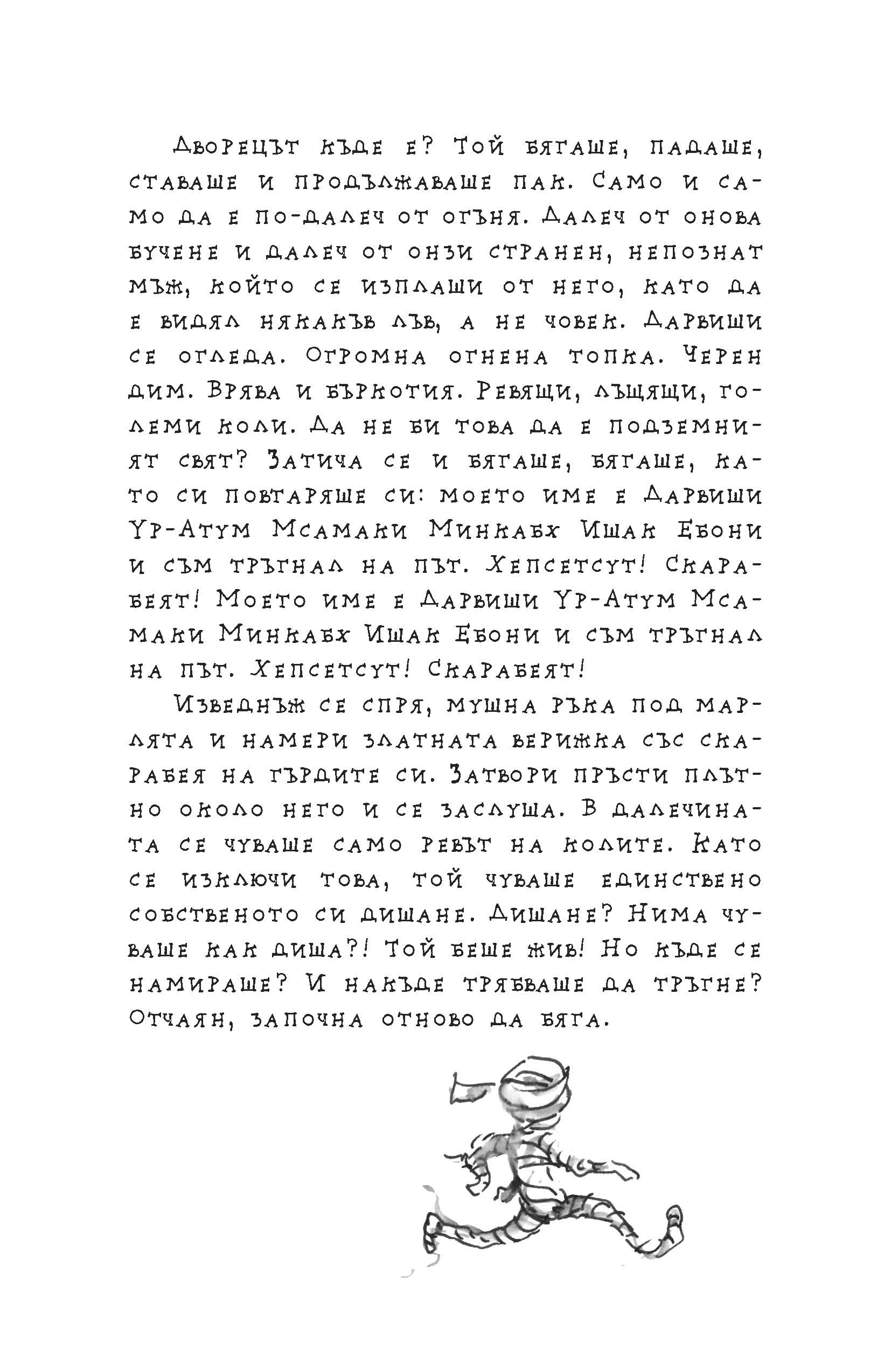 Дворецът къде е? Той бягаше, падаше, ставаше и продължаваше пак. Само и само да е по-далеч от огъня. Далеч от онова бучене и далеч от онзи странен, непознат мъж, който се изплаши от него, като да е видял някакъв лъв, а не човек. Дарвиши се огледа. Огромна огнена топка. Черен дим. Врява и бъркотия. Ревящи, лъщящи, големи коли. Да не би това да е подземният свят? Затича се и бягаше, бягаше, като си повтаряше си: моето име е Дарвиши Ур-Атум Мсамаки Минкабх Ишак Ебони и съм тръгнал на път. Хепсетсут! Скарабеят! Моето име е Дарвиши Ур-Атум Мсамаки Минкабх Ишак Ебони и съм тръгнал на път. Хепсетсут! Скарабеят!

Изведнъж се спря, мушна ръка под марлята и намери златната верижка със скарабея на гърдите си. Затвори пръсти плътно около него и се заслуша. В далечината се чуваше само ревът на колите. Като се изключи това, той чуваше единствено собственото си дишане. Дишане? Нима чуваше как диша?! Той беше жив! Но къде се намираше? И накъде трябваше да тръгне? Отчаян, започна отново да бяга.